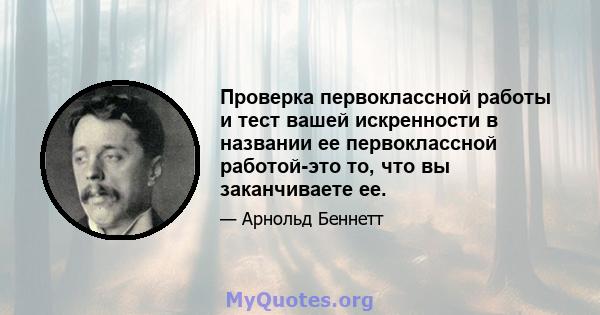 Проверка первоклассной работы и тест вашей искренности в названии ее первоклассной работой-это то, что вы заканчиваете ее.

— Арнольд Беннетт

MyQuotes.org